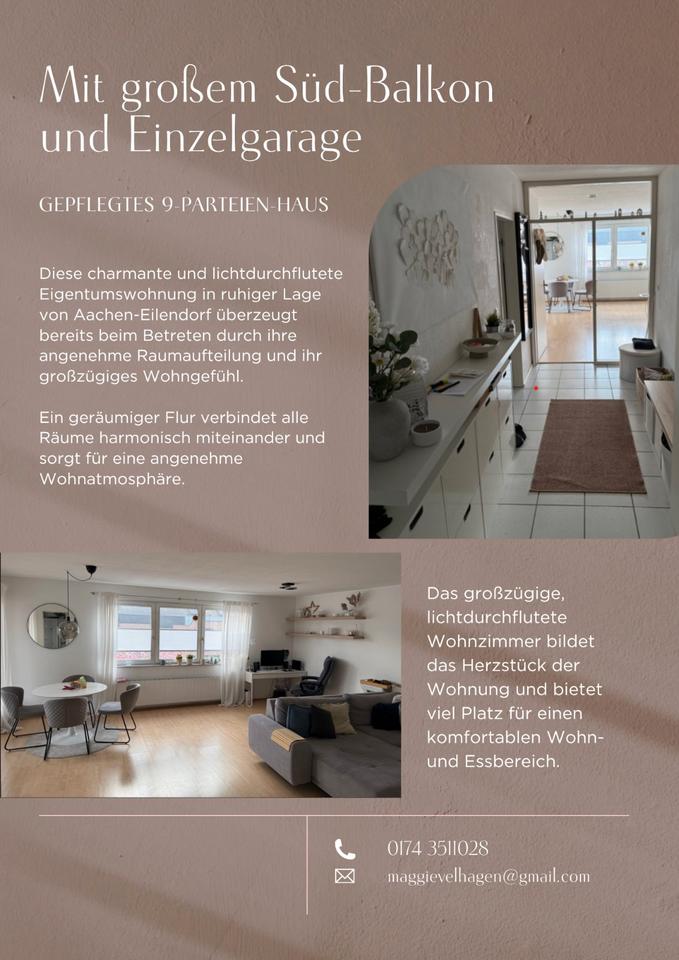 Mit großem Süd-Balkon und Einzelgarage

GEPFLEGTES 9-PARTEIEN-HAUS

Diese charmante und lichtdurchflutete Eigentumswohnung in ruhiger Lage von Aachen-Eilendorf überzeugt bereits beim Betreten durch ihre angenehme Raumaufteilung und ihr großzügiges Wohngefühl.

Ein geräumiger Flur verbindet alle Räume harmonisch miteinander und sorgt für eine angenehme Wohnatmosphäre.

Das großzügige, lichtdurchflutete Wohnzimmer bildet das Herzstück der Wohnung und bietet viel Platz für einen komfortablen Wohn- und Essbereich.

0174 3511028
maggievelhagen@gmail.com